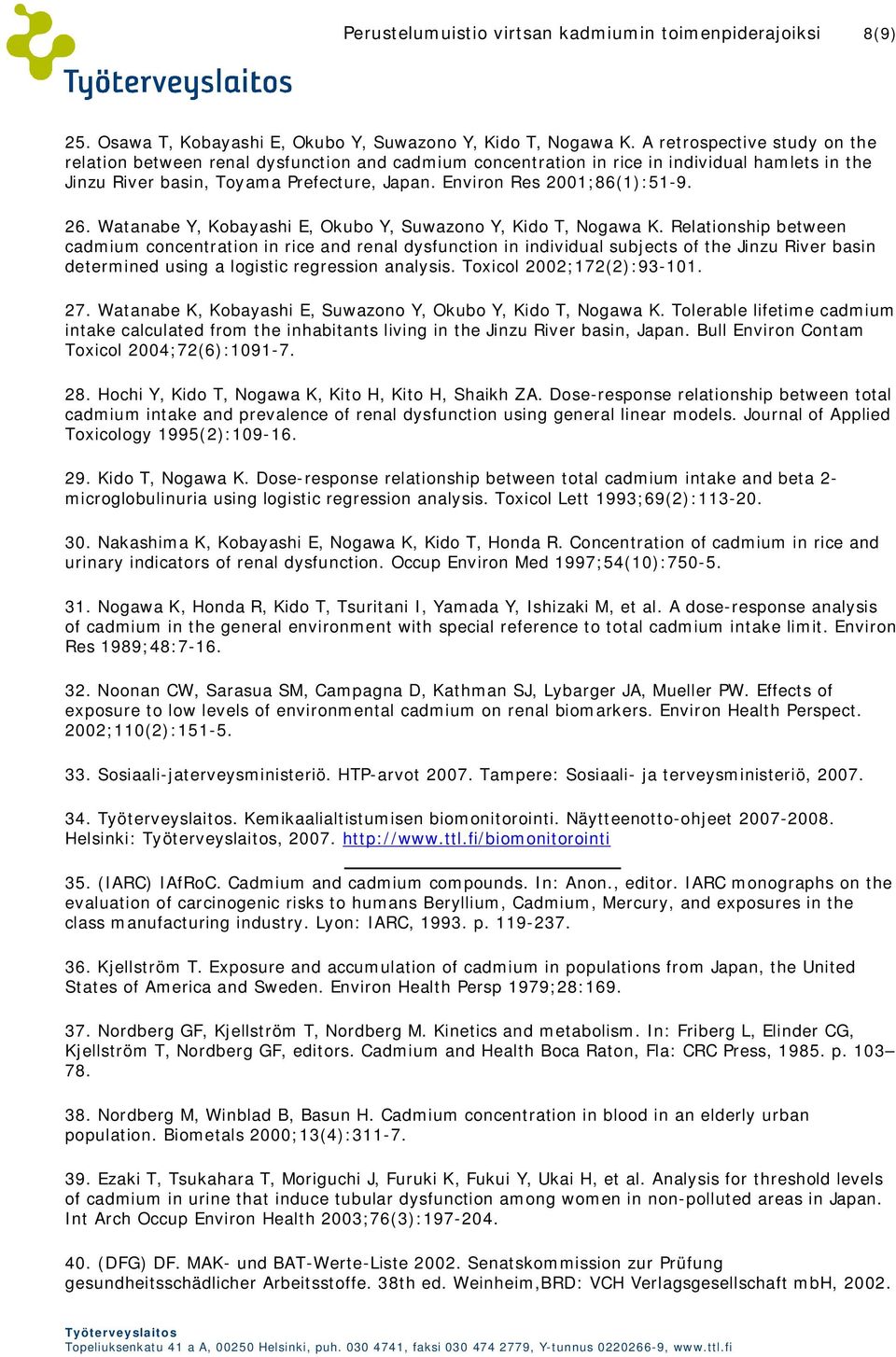 Työterveyslaitos

Perustelumuistio virtsan kadmiumin toimenpiderajoiksi 8(9)

25. Osawa T, Kobayashi E, Okubo Y, Suwazono Y, Kido T, Nogawa K. A retrospective study on the relation between renal dysfunction and cadmium concentration in rice in individual hamlets in the Jinzu River basin, Toyama Prefecture, Japan. Environ Res 2001;86(1):51-9.

26. Watanabe Y, Kobayashi E, Okubo Y, Suwazono Y, Kido T, Nogawa K. Relationship between cadmium concentration in rice and renal dysfunction in individual subjects of the Jinzu River basin determined using a logistic regression analysis. Toxicol 2002;172(2):93-101.

27. Watanabe K, Kobayashi E, Suwazono Y, Okubo Y, Kido T, Nogawa K. Tolerable lifetime cadmium intake calculated from the inhabitants living in the Jinzu River basin, Japan. Bull Environ Contam Toxicol 2004;72(6):1091-7.

28. Hochi Y, Kido T, Nogawa K, Kito H, Kito H, Shaikh ZA. Dose-response relationship between total cadmium intake and prevalence of renal dysfunction using general linear models. Journal of Applied Toxicology 1995(2):109-16.

29. Kido T, Nogawa K. Dose-response relationship between total cadmium intake and beta 2-microglobulinuria using logistic regression analysis. Toxicol Lett 1993;69(2):113-20.

30. Nakashima K, Kobayashi E, Nogawa K, Kido T, Honda R. Concentration of cadmium in rice and urinary indicators of renal dysfunction. Occup Environ Med 1997;54(10):750-5.

31. Nogawa K, Honda R, Kido T, Tsuritani I, Yamada Y, Ishizaki M, et al. A dose-response analysis of cadmium in the general environment with special reference to total cadmium intake limit. Environ Res 1989;48:7-16.

32. Noonan CW, Sarasua SM, Campagna D, Kathman SJ, Lybarger JA, Mueller PW. Effects of exposure to low levels of environmental cadmium on renal biomarkers. Environ Health Perspect. 2002;110(2):151-5.

33. Sosiaali-jaterveysministeriö. HTP-arvot 2007. Tampere: Sosiaali- ja terveysministeriö, 2007.

34. Työterveyslaitos. Kemikaalialtistumisen biomonitorointi. Näytteenotto-ohjeet 2007-2008. Helsinki: Työterveyslaitos, 2007. http://www.ttl.fi/biomonitorointi

35. (IARC) IAfRoC. Cadmium and cadmium compounds. In: Anon., editor. IARC monographs on the evaluation of carcinogenic risks to humans Beryllium, Cadmium, Mercury, and exposures in the class manufacturing industry. Lyon: IARC, 1993. p. 119-237.

36. Kjellström T. Exposure and accumulation of cadmium in populations from Japan, the United States of America and Sweden. Environ Health Persp 1979;28:169.

37. Nordberg GF, Kjellström T, Nordberg M. Kinetics and metabolism. In: Friberg L, Elinder CG, Kjellström T, Nordberg GF, editors. Cadmium and Health Boca Raton, Fla: CRC Press, 1985. p. 103–78.

38. Nordberg M, Winblad B, Basun H. Cadmium concentration in blood in an elderly urban population. Biometals 2000;13(4):311-7.

39. Ezaki T, Tsukahara T, Moriguchi J, Furuki K, Fukui Y, Ukai H, et al. Analysis for threshold levels of cadmium in urine that induce tubular dysfunction among women in non-polluted areas in Japan. Int Arch Occup Environ Health 2003;76(3):197-204.

40. (DFG) DF. MAK- und BAT-Werte-Liste 2002. Senatskommission zur Prüfung gesundheitsschädlicher Arbeitsstoffe. 38th ed. Weinheim,BRD: VCH Verlagsgesellschaft mbH, 2002.

Työterveyslaitos
Topeliuksenkatu 41 a A, 00250 Helsinki, puh. 030 4741, faksi 030 474 2779, Y-tunnus 0220266-9, www.ttl.fi